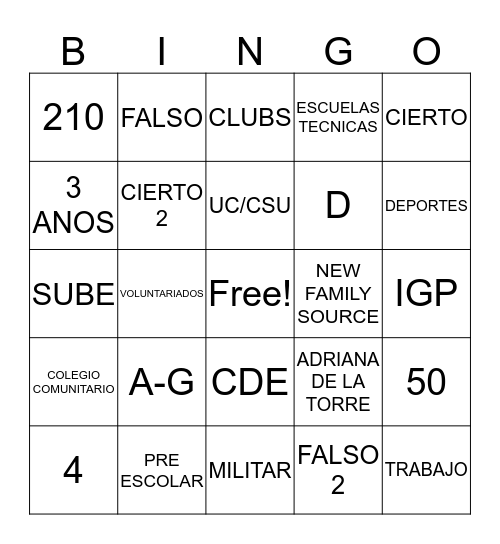 | B | I | N | G | O |
|---|---|---|---|---|
| 210 | FALSO | CLUBS | ESCUELAS TECNICAS | CIERTO |
| 3 ANOS | CIERTO 2 | UC/CSU | D | DEPORTES |
| SUBE | VOLUNTARIADOS | Free! | NEW FAMILY SOURCE | IGP |
| COLEGIO COMUNITARIO | A-G | CDE | ADRIANA DE LA TORRE | 50 |
| 4 | PRE ESCOLAR | MILITAR | FALSO 2 | TRABAJO |